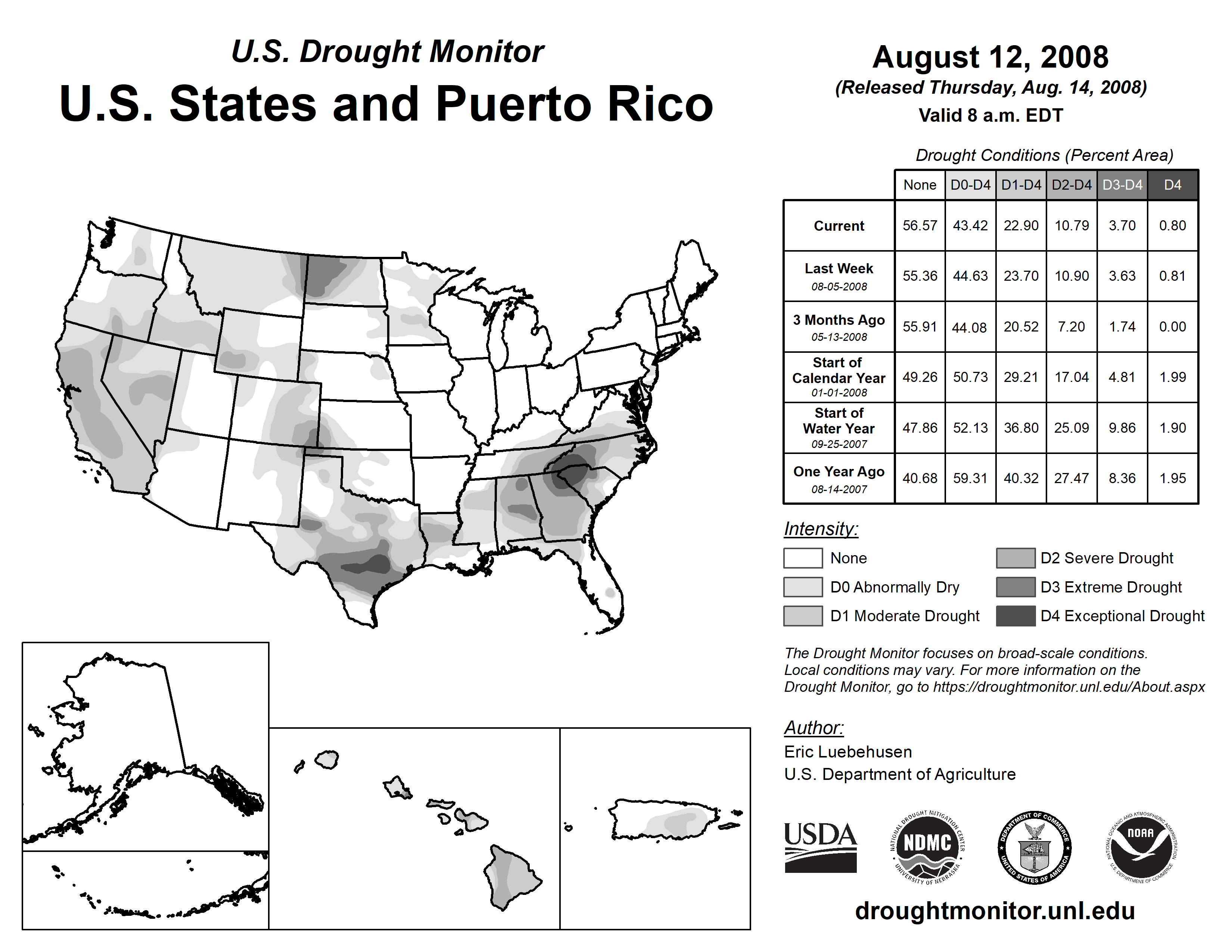 U.S. Drought Monitor

U.S. States and Puerto Rico

August 12, 2008

(Released Thursday, Aug. 14, 2008)

Valid 8 a.m. EDT

Drought Conditions (Percent Area)

| | None | D0-D4 | D1-D4 | D2-D4 | D3-D4 | D4 |
|---|---|---|---|---|---|---|
| Current | 56.57 | 43.42 | 22.90 | 10.79 | 3.70 | 0.80 |
| Last Week 08-05-2008 | 55.36 | 44.63 | 23.70 | 10.90 | 3.63 | 0.81 |
| 3 Months Ago 05-13-2008 | 55.91 | 44.08 | 20.52 | 7.20 | 1.74 | 0.00 |
| Start of Calendar Year 01-01-2008 | 49.26 | 50.73 | 29.21 | 17.04 | 4.81 | 1.99 |
| Start of Water Year 09-25-2007 | 47.86 | 52.13 | 36.80 | 25.09 | 9.86 | 1.90 |
| One Year Ago 08-14-2007 | 40.68 | 59.31 | 40.32 | 27.47 | 8.36 | 1.95 |

Intensity:

None
D0 Abnormally Dry
D1 Moderate Drought
D2 Severe Drought
D3 Extreme Drought
D4 Exceptional Drought

The Drought Monitor focuses on broad-scale conditions. Local conditions may vary. For more information on the Drought Monitor, go to https://droughtmonitor.unl.edu/About.aspx

Author:
Eric Luebehusen
U.S. Department of Agriculture

USDA
NATIONAL DROUGHT MITIGATION CENTER NDMC UNIVERSITY OF NEBRASKA
DEPARTMENT OF COMMERCE UNITED STATES OF AMERICA
NATIONAL OCEANIC AND ATMOSPHERIC ADMINISTRATION NOAA U.S. DEPARTMENT OF COMMERCE

droughtmonitor.unl.edu